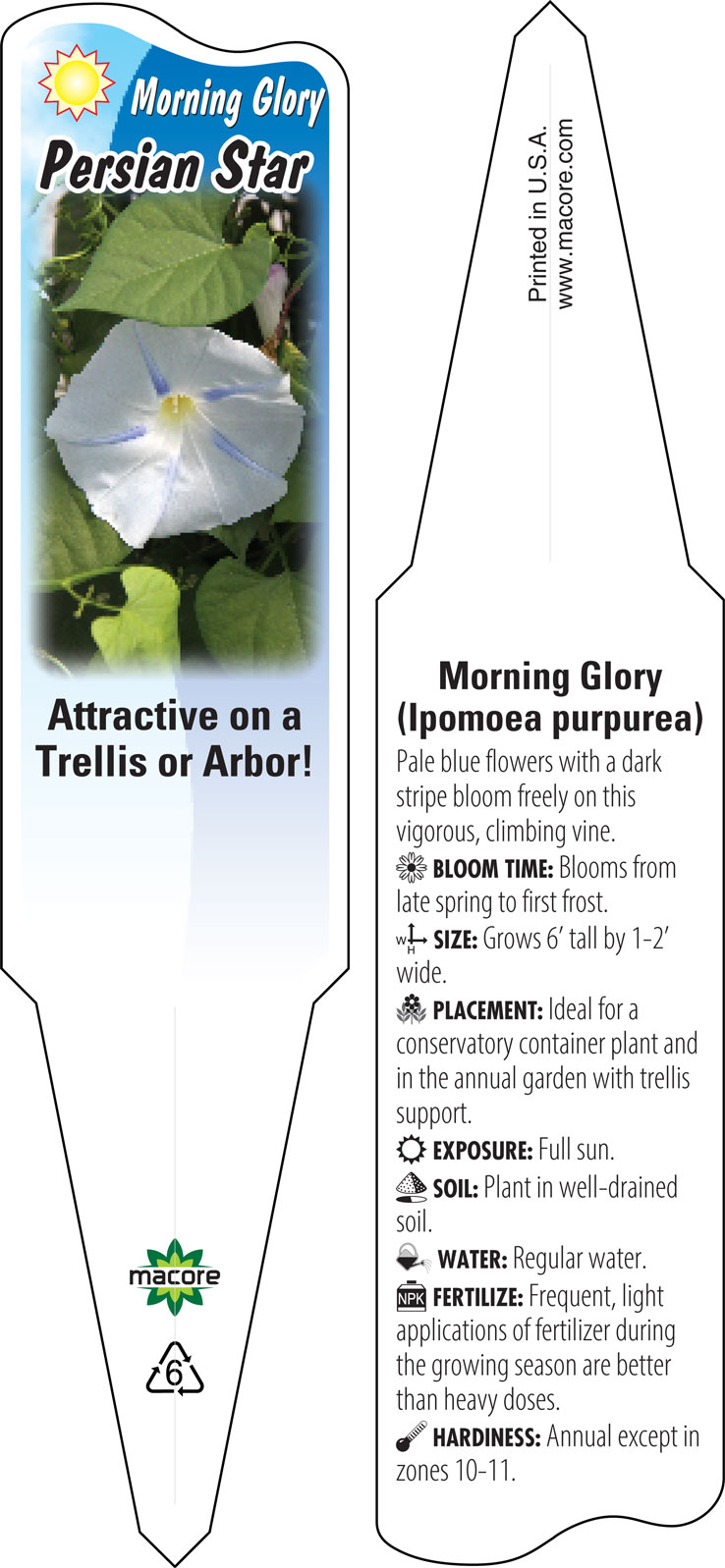 Morning Glory
Persian Star

Attractive on a Trellis or Arbor!

macore

6

Printed in U.S.A.
www.macore.com

Morning Glory
(Ipomoea purpurea)

Pale blue flowers with a dark stripe bloom freely on this vigorous, climbing vine.

BLOOM TIME: Blooms from late spring to first frost.

W H SIZE: Grows 6' tall by 1-2' wide.

PLACEMENT: Ideal for a conservatory container plant and in the annual garden with trellis support.

EXPOSURE: Full sun.

SOIL: Plant in well-drained soil.

WATER: Regular water.

NPK FERTILIZE: Frequent, light applications of fertilizer during the growing season are better than heavy doses.

HARDINESS: Annual except in zones 10-11.